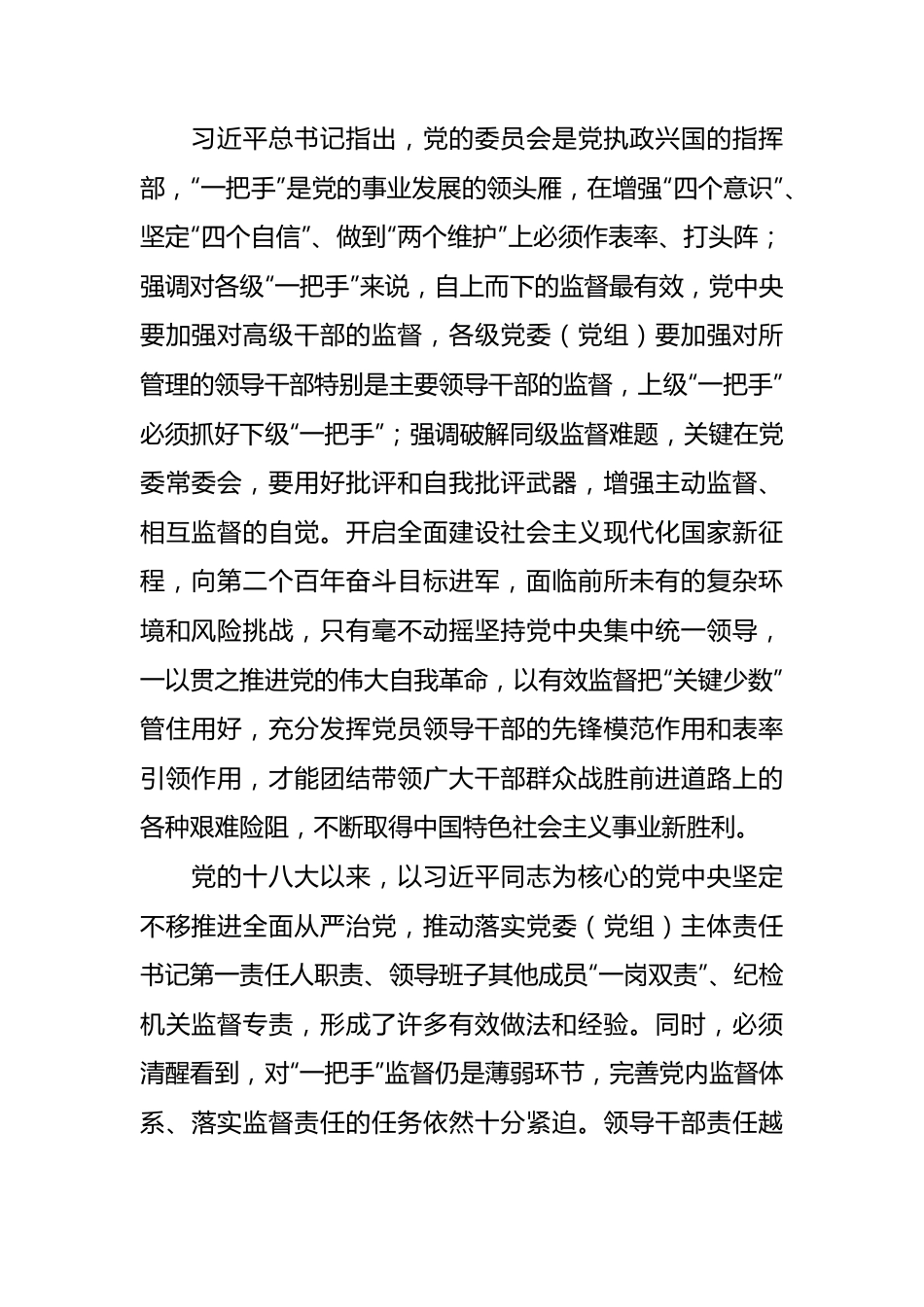 习近平总书记指出，党的委员会是党执政兴国的指挥部，“一把手”是党的事业发展的领头雁，在增强“四个意识”、坚定“四个自信”、做到“两个维护”上必须作表率、打头阵；强调对各级“一把手”来说，自上而下的监督最有效，党中央要加强对高级干部的监督，各级党委（党组）要加强对所管理的领导干部特别是主要领导干部的监督，上级“一把手”必须抓好下级“一把手”；强调破解同级监督难题，关键在党委常委会，要用好批评和自我批评武器，增强主动监督、相互监督的自觉。开启全面建设社会主义现代化国家新征程，向第二个百年奋斗目标进军，面临前所未有的复杂环境和风险挑战，只有毫不动摇坚持党中央集中统一领导，一以贯之推进党的伟大自我革命，以有效监督把“关键少数”管住用好，充分发挥党员领导干部的先锋模范作用和表率引领作用，才能团结带领广大干部群众战胜前进道路上的各种艰难险阻，不断取得中国特色社会主义事业新胜利。

党的十八大以来，以习近平同志为核心的党中央坚定不移推进全面从严治党，推动落实党委（党组）主体责任书记第一责任人职责、领导班子其他成员“一岗双责”、纪检机关监督专责，形成了许多有效做法和经验。同时，必须清醒看到，对“一把手”监督仍是薄弱环节，完善党内监督体系、落实监督责任的任务依然十分紧迫。领导干部责任越